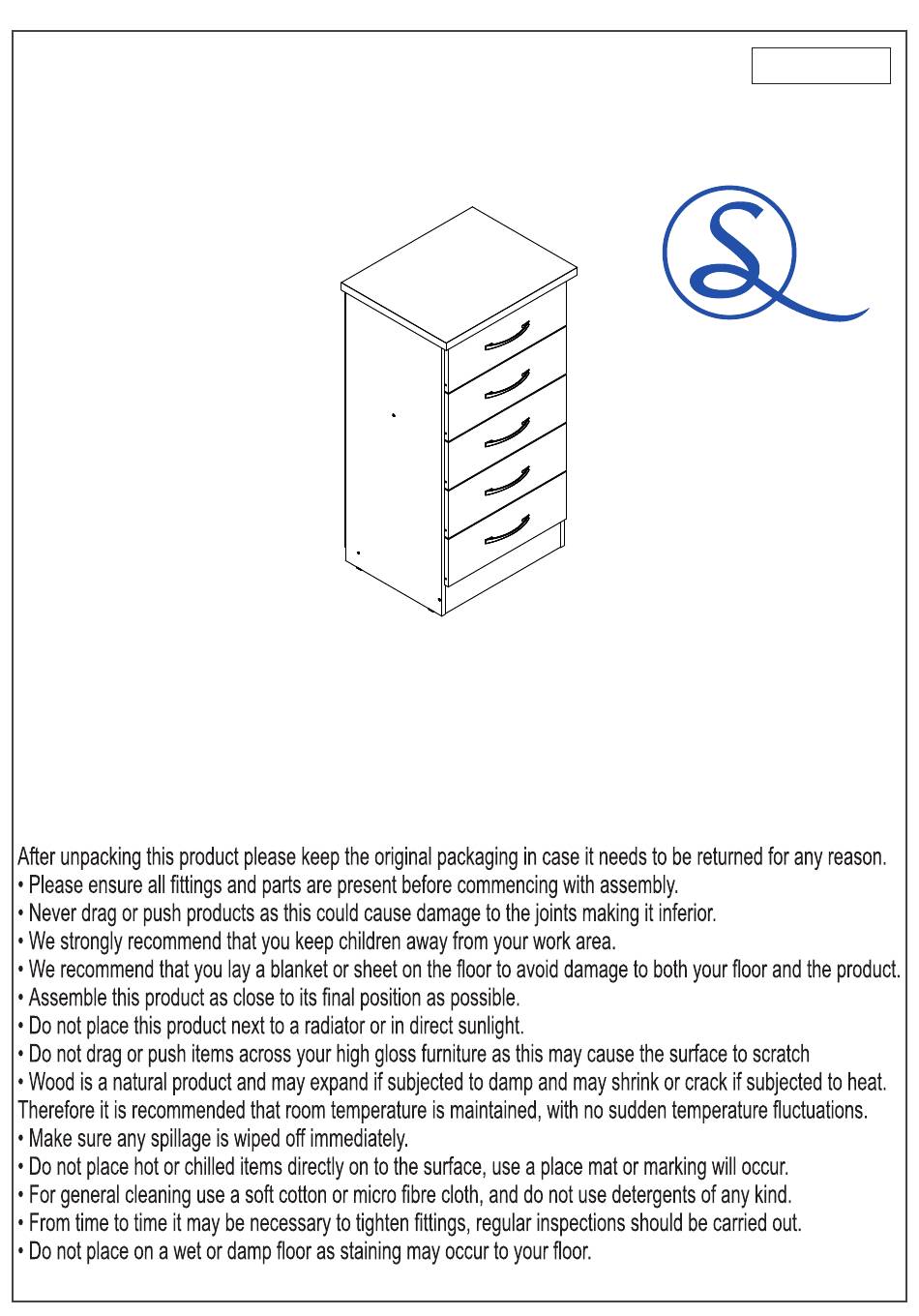 After unpacking this product please keep the original packaging in case it needs to be returned for any reason.
• Please ensure all fittings and parts are present before commencing with assembly.
• Never drag or push products as this could cause damage to the joints making it inferior.
• We strongly recommend that you keep children away from your work area.
• We recommend that you lay a blanket or sheet on the floor to avoid damage to both your floor and the product.
• Assemble this product as close to its final position as possible.
• Do not place this product next to a radiator or in direct sunlight.
• Do not drag or push items across your high gloss furniture as this may cause the surface to scratch
• Wood is a natural product and may expand if subjected to damp and may shrink or crack if subjected to heat. Therefore it is recommended that room temperature is maintained, with no sudden temperature fluctuations.
• Make sure any spillage is wiped off immediately.
• Do not place hot or chilled items directly on to the surface, use a place mat or marking will occur.
• For general cleaning use a soft cotton or micro fibre cloth, and do not use detergents of any kind.
• From time to time it may be necessary to tighten fittings, regular inspections should be carried out.
• Do not place on a wet or damp floor as staining may occur to your floor.